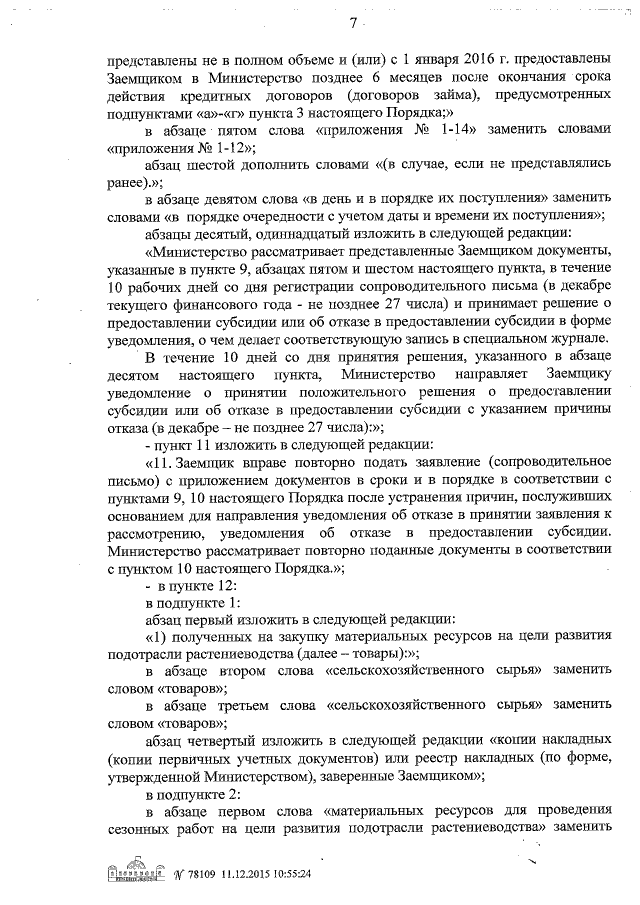 7

представлены не в полном объеме и (или) с 1 января 2016 г. предоставлены Заемщиком в Министерство позднее 6 месяцев после окончания срока действия кредитных договоров (договоров займа), предусмотренных подпунктами «а»-«г» пункта 3 настоящего Порядка;»

в абзаце пятом слова «приложения № 1-14» заменить словами «приложения № 1-12»;

абзац шестой дополнить словами «(в случае, если не представлялись ранее).»;

в абзаце девятом слова «в день и в порядке их поступления» заменить словами «в порядке очередности с учетом даты и времени их поступления»;

абзацы десятый, одиннадцатый изложить в следующей редакции:

«Министерство рассматривает представленные Заемщиком документы, указанные в пункте 9, абзацах пятом и шестом настоящего пункта, в течение 10 рабочих дней со дня регистрации сопроводительного письма (в декабре текущего финансового года - не позднее 27 числа) и принимает решение о предоставлении субсидии или об отказе в предоставлении субсидии в форме уведомления, о чем делает соответствующую запись в специальном журнале.

В течение 10 дней со дня принятия решения, указанного в абзаце десятом настоящего пункта, Министерство направляет Заемщику уведомление о принятии положительного решения о предоставлении субсидии или об отказе в предоставлении субсидии с указанием причины отказа (в декабре – не позднее 27 числа):»;

- пункт 11 изложить в следующей редакции:

«11. Заемщик вправе повторно подать заявление (сопроводительное письмо) с приложением документов в сроки и в порядке в соответствии с пунктами 9, 10 настоящего Порядка после устранения причин, послуживших основанием для направления уведомления об отказе в принятии заявления к рассмотрению, уведомления об отказе в предоставлении субсидии. Министерство рассматривает повторно поданные документы в соответствии с пунктом 10 настоящего Порядка.»;

- в пункте 12:

в подпункте 1:

абзац первый изложить в следующей редакции:

«1) полученных на закупку материальных ресурсов на цели развития подотрасли растениеводства (далее – товары):»;

в абзаце втором слова «сельскохозяйственного сырья» заменить словом «товаров»;

в абзаце третьем слова «сельскохозяйственного сырья» заменить словом «товаров»;

абзац четвертый изложить в следующей редакции «копии накладных (копии первичных учетных документов) или реестр накладных (по форме, утвержденной Министерством), заверенные Заемщиком»;

в подпункте 2:

в абзаце первом слова «материальных ресурсов для проведения сезонных работ на цели развития подотрасли растениеводства» заменить

№ 78109 11.12.2015 10:55:24